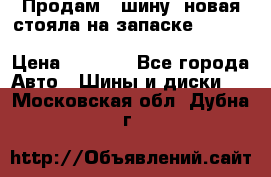 Продам шину новая стояла на запаске

Цена Все города
Авто Шины и диски
Московская обл Дубна г

http://Объявлений.сайт